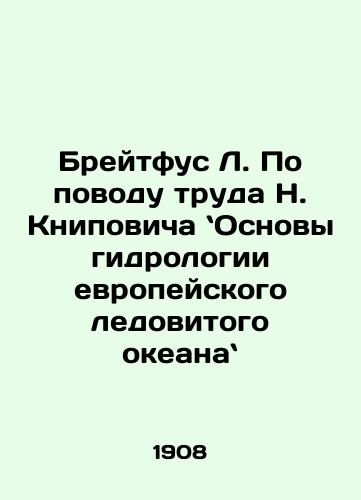 Брейтфус Л. По поводу труда Н. Книповича `Основы гидрологии европейского ледовитого океана`

1908